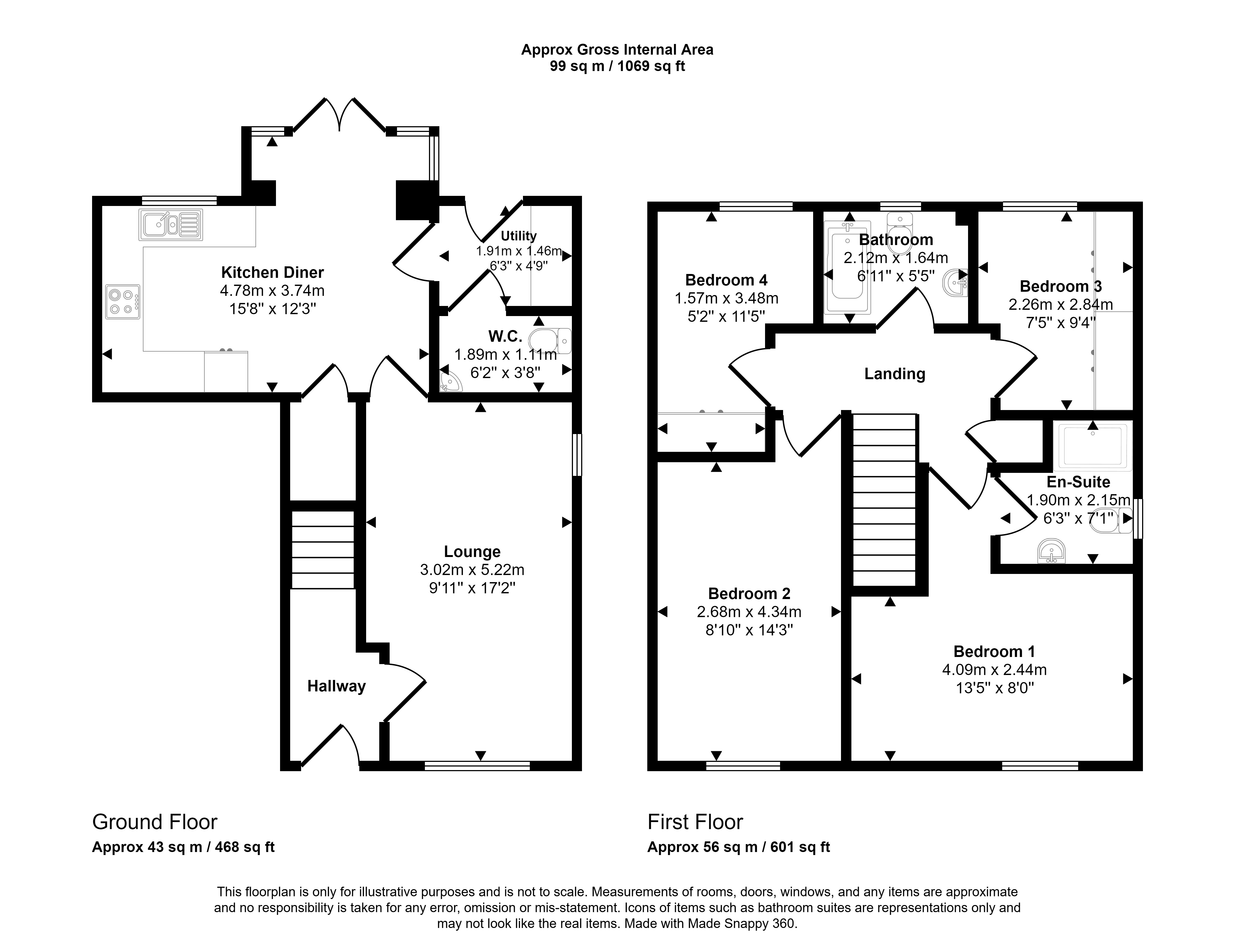 Approx Gross Internal Area
99 sq m / 1069 sq ft

Kitchen Diner
4.78m x 3.74m
15'8" x 12'3"

Utility
1.91m x 1.46m
6'3" x 4'9"

W.C.
1.89m x 1.11m
6'2" x 3'8"

Lounge
3.02m x 5.22m
9'11" x 17'2"

Hallway

Bedroom 4
1.57m x 3.48m
5'2" x 11'5"

Bathroom
2.12m x 1.64m
6'11" x 5'5"

Bedroom 3
2.26m x 2.84m
7'5" x 9'4"

Landing

En-Suite
1.90m x 2.15m
6'3" x 7'1"

Bedroom 2
2.68m x 4.34m
8'10" x 14'3"

Bedroom 1
4.09m x 2.44m
13'5" x 8'0"

Ground Floor
Approx 43 sq m / 468 sq ft

First Floor
Approx 56 sq m / 601 sq ft

This floorplan is only for illustrative purposes and is not to scale. Measurements of rooms, doors, windows, and any items are approximate and no responsibility is taken for any error, omission or mis-statement. Icons of items such as bathroom suites are representations only and may not look like the real items. Made with Made Snappy 360.